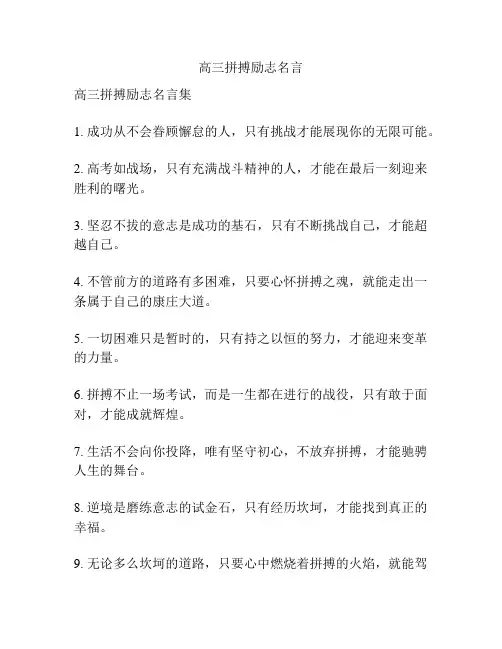 高三拼搏励志名言

高三拼搏励志名言集

1. 成功从不会眷顾懈怠的人，只有挑战才能展现你的无限可能。

2. 高考如战场，只有充满战斗精神的人，才能在最后一刻迎来胜利的曙光。

3. 坚忍不拔的意志是成功的基石，只有不断挑战自己，才能超越自己。

4. 不管前方的道路有多困难，只要心怀拼搏之魂，就能走出一条属于自己的康庄大道。

5. 一切困难只是暂时的，只有持之以恒的努力，才能迎来变革的力量。

6. 拼搏不止一场考试，而是一生都在进行的战役，只有敢于面对，才能成就辉煌。

7. 生活不会向你投降，唯有坚守初心，不放弃拼搏，才能驰骋人生的舞台。

8. 逆境是磨练意志的试金石，只有经历坎坷，才能找到真正的幸福。

9. 无论多么坎坷的道路，只要心中燃烧着拼搏的火焰，就能驾